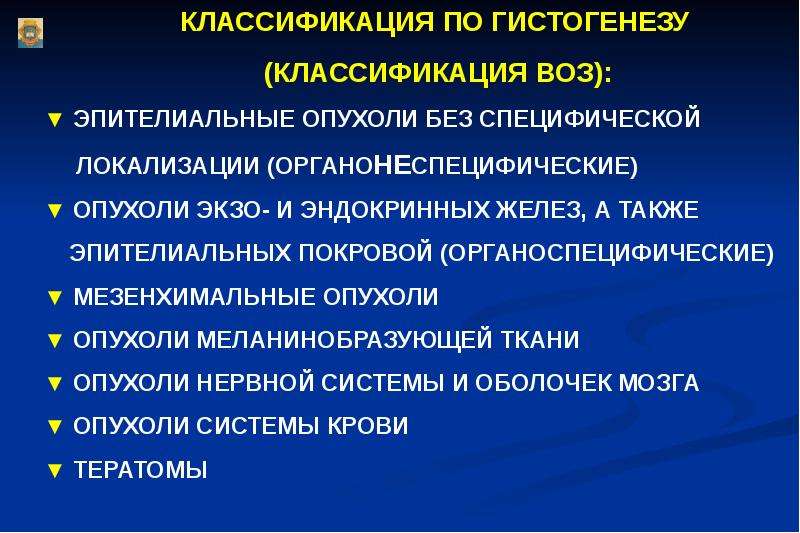 КЛАССИФИКАЦИЯ ПО ГИСТОГЕНЕЗУ
(КЛАССИФИКАЦИЯ ВОЗ):

▼ ЭПИТЕЛИАЛЬНЫЕ ОПУХОЛИ БЕЗ СПЕЦИФИЧЕСКОЙ ЛОКАЛИЗАЦИИ (ОРГАНОНЕСПЕЦИФИЧЕСКИЕ)

▼ ОПУХОЛИ ЭКЗО- И ЭНДОКРИННЫХ ЖЕЛЕЗ, А ТАКЖЕ ЭПИТЕЛИАЛЬНЫХ ПОКРОВОЙ (ОРГАНОСПЕЦИФИЧЕСКИЕ)

▼ МЕЗЕНХИМАЛЬНЫЕ ОПУХОЛИ

▼ ОПУХОЛИ МЕЛАНИНОБРАЗУЮЩЕЙ ТКАНИ

▼ ОПУХОЛИ НЕРВНОЙ СИСТЕМЫ И ОБОЛОЧЕК МОЗГА

▼ ОПУХОЛИ СИСТЕМЫ КРОВИ

▼ ТЕРАТОМЫ